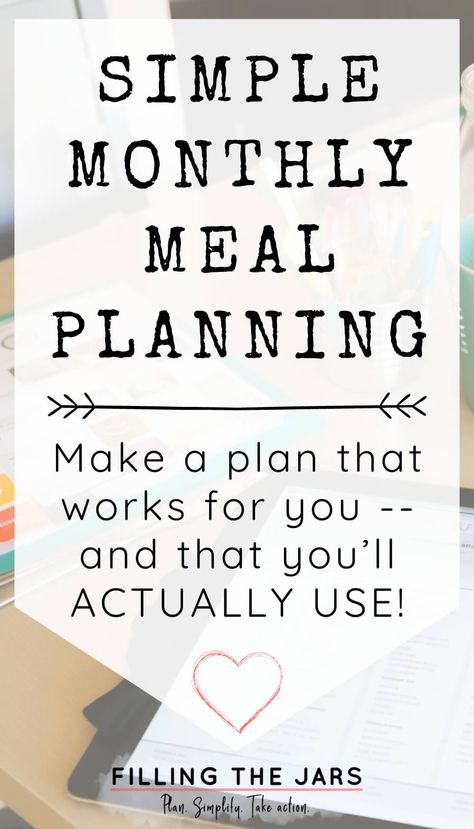 SIMPLE MONTHLY MEAL PLANNING

Make a plan that works for you -- and that you'll ACTUALLY USE!

FILLING THE JARS
Plan. Simplify. Take action.